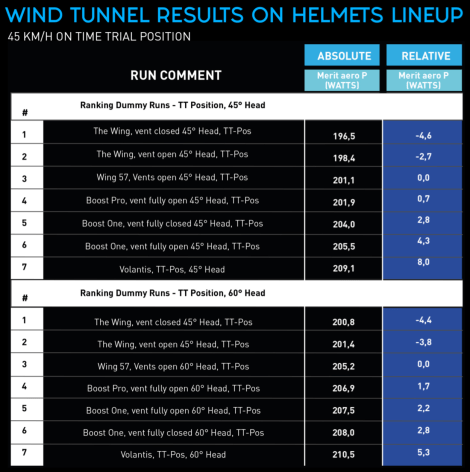 WIND TUNNEL RESULTS ON HELMETS LINEUP

45 KM/H ON TIME TRIAL POSITION

| | RUN COMMENT | ABSOLUTE Merit aero P (WATTS) | RELATIVE Merit aero P (WATTS) |
|---|---|---|---|
| # | Ranking Dummy Runs - TT Position, 45° Head | | |
| 1 | The Wing, vent closed 45° Head, TT-Pos | 196,5 | -4,6 |
| 2 | The Wing, vent open 45° Head, TT-Pos | 198,4 | -2,7 |
| 3 | Wing 57, Vents open 45° Head, TT-Pos | 201,1 | 0,0 |
| 4 | Boost Pro, vent fully open 45° Head, TT-Pos | 201,9 | 0,7 |
| 5 | Boost One, vent fully closed 45° Head, TT-Pos | 204,0 | 2,8 |
| 6 | Boost One, vent fully open 45° Head, TT-Pos | 205,5 | 4,3 |
| 7 | Volantis, TT-Pos, 45° Head | 209,1 | 8,0 |
| # | Ranking Dummy Runs - TT Position, 60° Head | | |
| 1 | The Wing, vent closed 45° Head, TT-Pos | 200,8 | -4,4 |
| 2 | The Wing, vent open 45° Head, TT-Pos | 201,4 | -3,8 |
| 3 | Wing 57, Vents open 60° Head, TT-Pos | 205,2 | 0,0 |
| 4 | Boost Pro, vent fully open 60° Head, TT-Pos | 206,9 | 1,7 |
| 5 | Boost One, vent fully open 60° Head, TT-Pos | 207,5 | 2,2 |
| 6 | Boost One, vent fully closed 60° Head, TT-Pos | 208,0 | 2,8 |
| 7 | Volantis, TT-Pos, 60° Head | 210,5 | 5,3 |